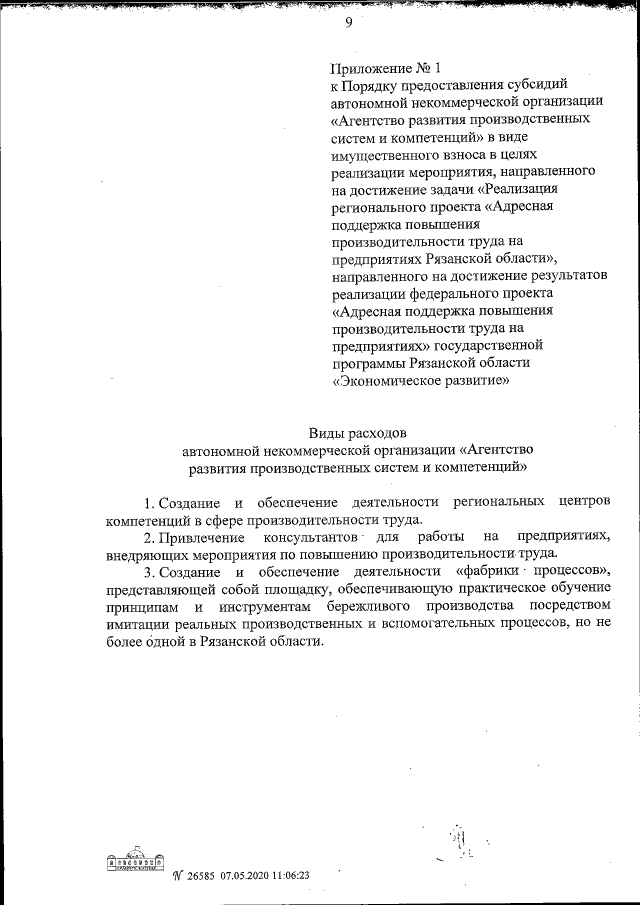 9

Приложение № 1
к Порядку предоставления субсидий автономной некоммерческой организации «Агентство развития производственных систем и компетенций» в виде имущественного взноса в целях реализации мероприятия, направленного на достижение задачи «Реализация регионального проекта «Адресная поддержка повышения производительности труда на предприятиях Рязанской области», направленного на достижение результатов реализации федерального проекта «Адресная поддержка повышения производительности труда на предприятиях» государственной программы Рязанской области «Экономическое развитие»

Виды расходов
автономной некоммерческой организации «Агентство развития производственных систем и компетенций»

1. Создание и обеспечение деятельности региональных центров компетенций в сфере производительности труда.

2. Привлечение консультантов для работы на предприятиях, внедряющих мероприятия по повышению производительности труда.

3. Создание и обеспечение деятельности «фабрики процессов», представляющей собой площадку, обеспечивающую практическое обучение принципам и инструментам бережливого производства посредством имитации реальных производственных и вспомогательных процессов, но не более одной в Рязанской области.

№ 26585 07.05.2020 11:06:23